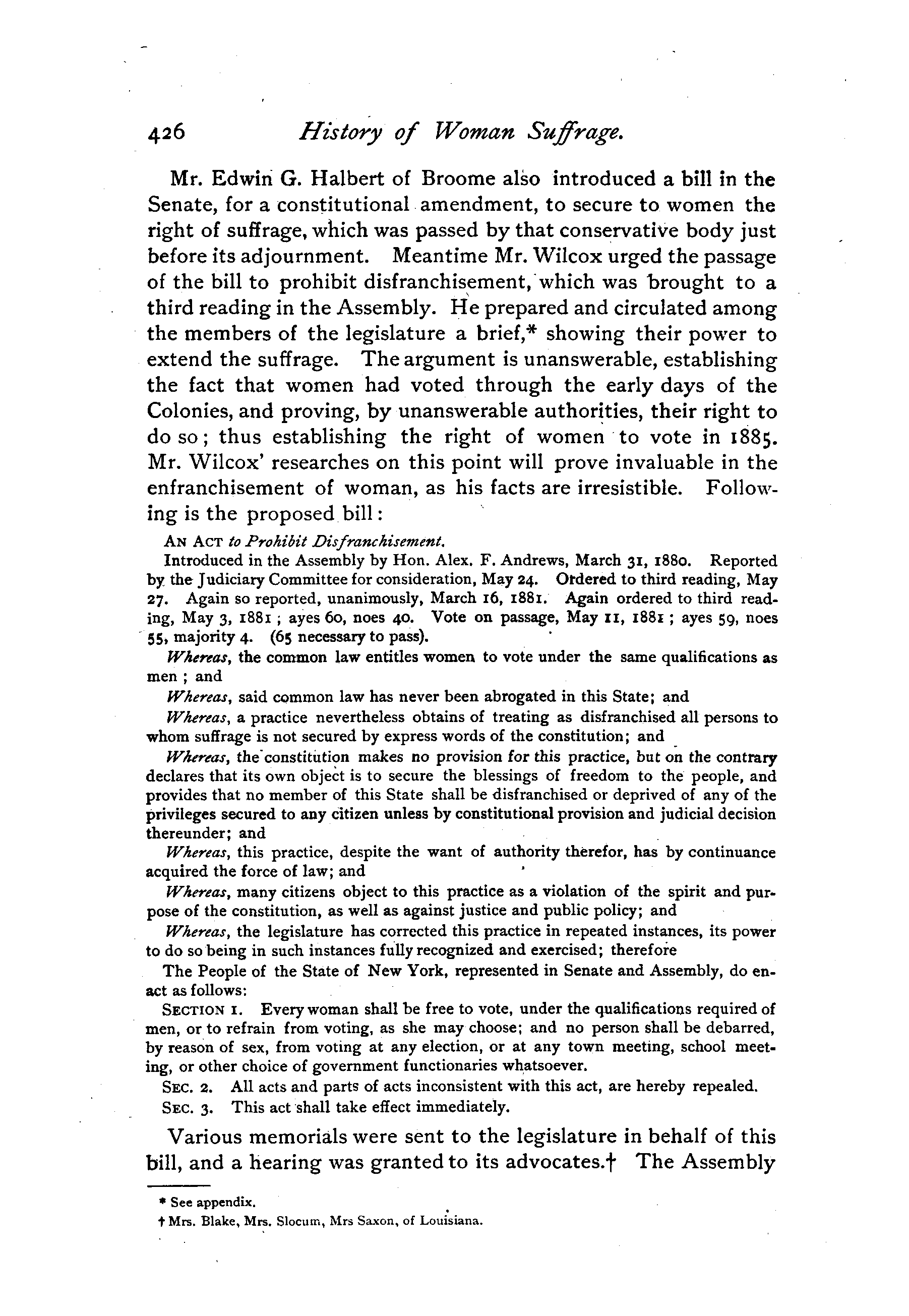 426 History of Woman Suffrage.

Mr. Edwin G. Halbert of Broome also introduced a bill in the Senate, for a constitutional amendment, to secure to women the right of suffrage, which was passed by that conservative body just before its adjournment. Meantime Mr. Wilcox urged the passage of the bill to prohibit disfranchisement, which was brought to a third reading in the Assembly. He prepared and circulated among the members of the legislature a brief,* showing their power to extend the suffrage. The argument is unanswerable, establishing the fact that women had voted through the early days of the Colonies, and proving, by unanswerable authorities, their right to do so; thus establishing the right of women to vote in 1885. Mr. Wilcox' researches on this point will prove invaluable in the enfranchisement of woman, as his facts are irresistible. Following is the proposed bill:

AN ACT to Prohibit Disfranchisement.

Introduced in the Assembly by Hon. Alex. F. Andrews, March 31, 1880. Reported by the Judiciary Committee for consideration, May 24. Ordered to third reading, May 27. Again so reported, unanimously, March 16, 1881. Again ordered to third reading, May 3, 1881; ayes 60, noes 40. Vote on passage, May 11, 1881; ayes 59, noes 55, majority 4. (65 necessary to pass).

Whereas, the common law entitles women to vote under the same qualifications as men; and

Whereas, said common law has never been abrogated in this State; and

Whereas, a practice nevertheless obtains of treating as disfranchised all persons to whom suffrage is not secured by express words of the constitution; and

Whereas, the constitution makes no provision for this practice, but on the contrary declares that its own object is to secure the blessings of freedom to the people, and provides that no member of this State shall be disfranchised or deprived of any of the privileges secured to any citizen unless by constitutional provision and judicial decision thereunder; and

Whereas, this practice, despite the want of authority therefor, has by continuance acquired the force of law; and

Whereas, many citizens object to this practice as a violation of the spirit and purpose of the constitution, as well as against justice and public policy; and

Whereas, the legislature has corrected this practice in repeated instances, its power to do so being in such instances fully recognized and exercised; therefore

The People of the State of New York, represented in Senate and Assembly, do enact as follows:

SECTION 1. Every woman shall be free to vote, under the qualifications required of men, or to refrain from voting, as she may choose; and no person shall be debarred, by reason of sex, from voting at any election, or at any town meeting, school meeting, or other choice of government functionaries whatsoever.

SEC. 2. All acts and parts of acts inconsistent with this act, are hereby repealed.

SEC. 3. This act shall take effect immediately.

Various memorials were sent to the legislature in behalf of this bill, and a hearing was granted to its advocates.† The Assembly

* See appendix.

† Mrs. Blake, Mrs. Slocum, Mrs Saxon, of Louisiana.